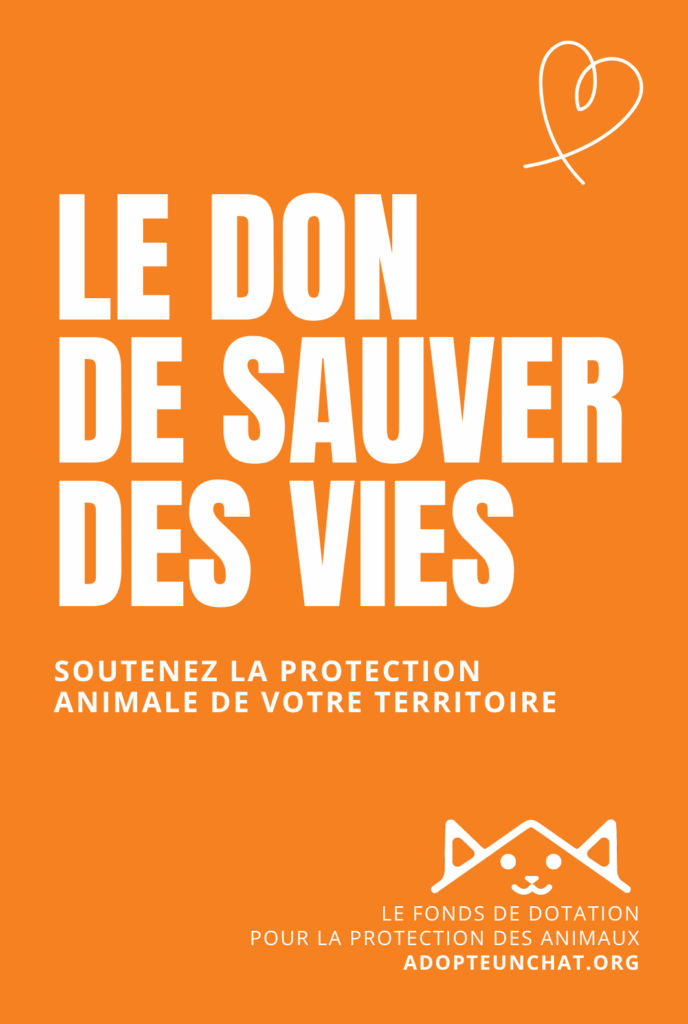 LE DON
DE SAUVER
DES VIES

SOUTENEZ LA PROTECTION ANIMALE DE VOTRE TERRITOIRE

LE FONDS DE DOTATION
POUR LA PROTECTION DES ANIMAUX
ADOPTEUNCHAT.ORG